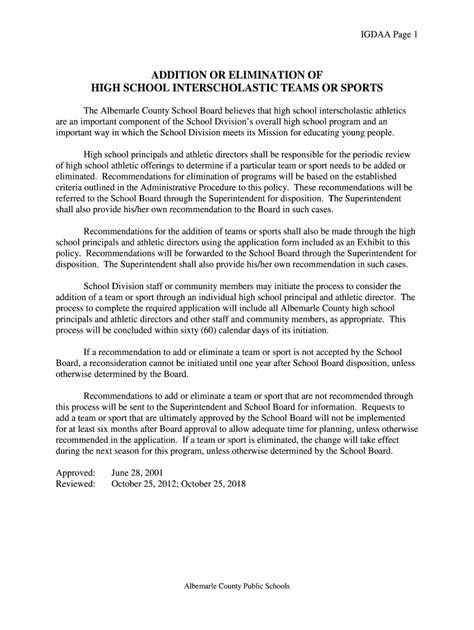 IGDAA Page 1

ADDITION OR ELIMINATION OF
HIGH SCHOOL INTERSCHOLASTIC TEAMS OR SPORTS

The Albemarle County School Board believes that high school interscholastic athletics are an important component of the School Division's overall high school program and an important way in which the School Division meets its Mission for educating young people.

High school principals and athletic directors shall be responsible for the periodic review of high school athletic offerings to determine if a particular team or sport needs to be added or eliminated. Recommendations for elimination of programs will be based on the established criteria outlined in the Administrative Procedure to this policy. These recommendations will be referred to the School Board through the Superintendent for disposition. The Superintendent shall also provide his/her own recommendation to the Board in such cases.

Recommendations for the addition of teams or sports shall also be made through the high school principals and athletic directors using the application form included as an Exhibit to this policy. Recommendations will be forwarded to the School Board through the Superintendent for disposition. The Superintendent shall also provide his/her own recommendation in such cases.

School Division staff or community members may initiate the process to consider the addition of a team or sport through an individual high school principal and athletic director. The process to complete the required application will include all Albemarle County high school principals and athletic directors and other staff and community members, as appropriate. This process will be concluded within sixty (60) calendar days of its initiation.

If a recommendation to add or eliminate a team or sport is not accepted by the School Board, a reconsideration cannot be initiated until one year after School Board disposition, unless otherwise determined by the Board.

Recommendations to add or eliminate a team or sport that are not recommended through this process will be sent to the Superintendent and School Board for information. Requests to add a team or sport that are ultimately approved by the School Board will not be implemented for at least six months after Board approval to allow adequate time for planning, unless otherwise recommended in the application. If a team or sport is eliminated, the change will take effect during the next season for this program, unless otherwise determined by the School Board.

Approved: June 28, 2001
Reviewed: October 25, 2012; October 25, 2018

Albemarle County Public Schools